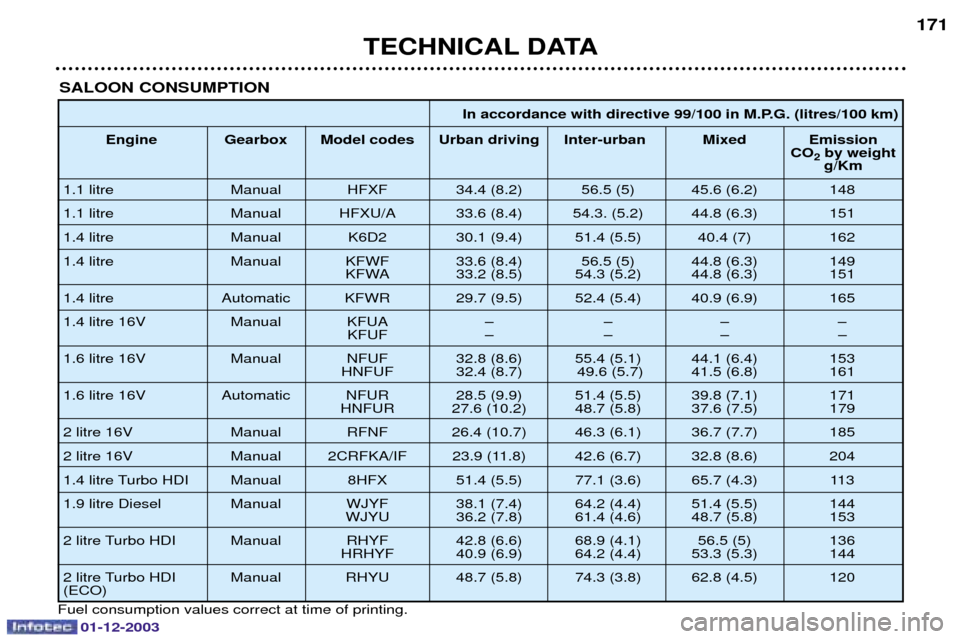 171

TECHNICAL DATA

SALOON CONSUMPTION

| | | | In accordance with directive 99/100 in M.P.G. (litres/100 km) | | | |
|---|---|---|---|---|---|---|
| Engine | Gearbox | Model codes | Urban driving | Inter-urban | Mixed | Emission $CO_2$ by weight g/Km |
| 1.1 litre | Manual | HFXF | 34.4 (8.2) | 56.5 (5) | 45.6 (6.2) | 148 |
| 1.1 litre | Manual | HFXU/A | 33.6 (8.4) | 54.3. (5.2) | 44.8 (6.3) | 151 |
| 1.4 litre | Manual | K6D2 | 30.1 (9.4) | 51.4 (5.5) | 40.4 (7) | 162 |
| 1.4 litre | Manual | KFWF KFWA | 33.6 (8.4) 33.2 (8.5) | 56.5 (5) 54.3 (5.2) | 44.8 (6.3) 44.8 (6.3) | 149 151 |
| 1.4 litre | Automatic | KFWR | 29.7 (9.5) | 52.4 (5.4) | 40.9 (6.9) | 165 |
| 1.4 litre 16V | Manual | KFUA KFUF | – – | – – | – – | – – |
| 1.6 litre 16V | Manual | NFUF HNFUF | 32.8 (8.6) 32.4 (8.7) | 55.4 (5.1) 49.6 (5.7) | 44.1 (6.4) 41.5 (6.8) | 153 161 |
| 1.6 litre 16V | Automatic | NFUR HNFUR | 28.5 (9.9) 27.6 (10.2) | 51.4 (5.5) 48.7 (5.8) | 39.8 (7.1) 37.6 (7.5) | 171 179 |
| 2 litre 16V | Manual | RFNF | 26.4 (10.7) | 46.3 (6.1) | 36.7 (7.7) | 185 |
| 2 litre 16V | Manual | 2CRFKA/IF | 23.9 (11.8) | 42.6 (6.7) | 32.8 (8.6) | 204 |
| 1.4 litre Turbo HDI | Manual | 8HFX | 51.4 (5.5) | 77.1 (3.6) | 65.7 (4.3) | 113 |
| 1.9 litre Diesel | Manual | WJYF WJYU | 38.1 (7.4) 36.2 (7.8) | 64.2 (4.4) 61.4 (4.6) | 51.4 (5.5) 48.7 (5.8) | 144 153 |
| 2 litre Turbo HDI | Manual | RHYF HRHYF | 42.8 (6.6) 40.9 (6.9) | 68.9 (4.1) 64.2 (4.4) | 56.5 (5) 53.3 (5.3) | 136 144 |
| 2 litre Turbo HDI (ECO) | Manual | RHYU | 48.7 (5.8) | 74.3 (3.8) | 62.8 (4.5) | 120 |

Fuel consumption values correct at time of printing.

Infotec 01-12-2003

carmanualsonline.info